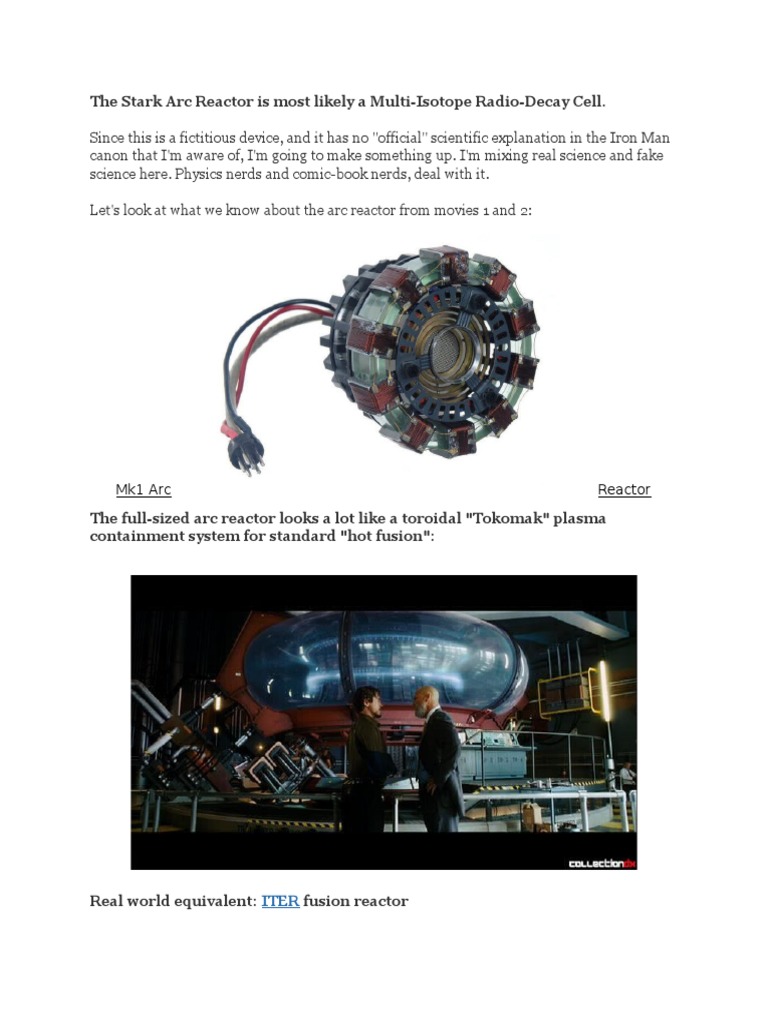 The Stark Arc Reactor is most likely a Multi-Isotope Radio-Decay Cell.

Since this is a fictitious device, and it has no "official" scientific explanation in the Iron Man canon that I'm aware of, I'm going to make something up. I'm mixing real science and fake science here. Physics nerds and comic-book nerds, deal with it.

Let's look at what we know about the arc reactor from movies 1 and 2:

Mk1 Arc Reactor

The full-sized arc reactor looks a lot like a toroidal "Tokomak" plasma containment system for standard "hot fusion":

COLLECTIONDX

Real world equivalent: ITER fusion reactor